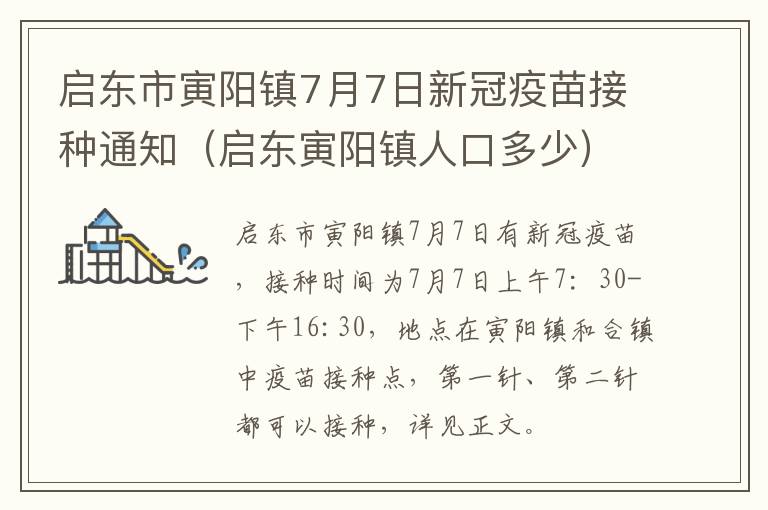 启东市寅阳镇7月7日新冠疫苗接种通知（启东寅阳镇人口多少）

启东市寅阳镇7月7日有新冠疫苗，接种时间为7月7日上午7：30-下午16：30，地点在寅阳镇和合镇中疫苗接种点，第一针、第二针都可以接种，详见正文。